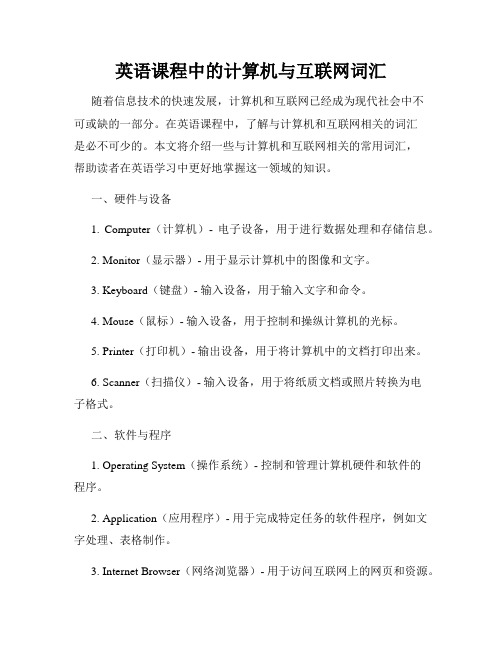 英语课程中的计算机与互联网词汇

随着信息技术的快速发展，计算机和互联网已经成为现代社会中不可或缺的一部分。在英语课程中，了解与计算机和互联网相关的词汇是必不可少的。本文将介绍一些与计算机和互联网相关的常用词汇，帮助读者在英语学习中更好地掌握这一领域的知识。

一、硬件与设备

1. Computer（计算机）- 电子设备，用于进行数据处理和存储信息。

2. Monitor（显示器）- 用于显示计算机中的图像和文字。

3. Keyboard（键盘）- 输入设备，用于输入文字和命令。

4. Mouse（鼠标）- 输入设备，用于控制和操纵计算机的光标。

5. Printer（打印机）- 输出设备，用于将计算机中的文档打印出来。

6. Scanner（扫描仪）- 输入设备，用于将纸质文档或照片转换为电子格式。

二、软件与程序

1. Operating System（操作系统）- 控制和管理计算机硬件和软件的程序。

2. Application（应用程序）- 用于完成特定任务的软件程序，例如文字处理、表格制作。

3. Internet Browser（网络浏览器）- 用于访问互联网上的网页和资源。